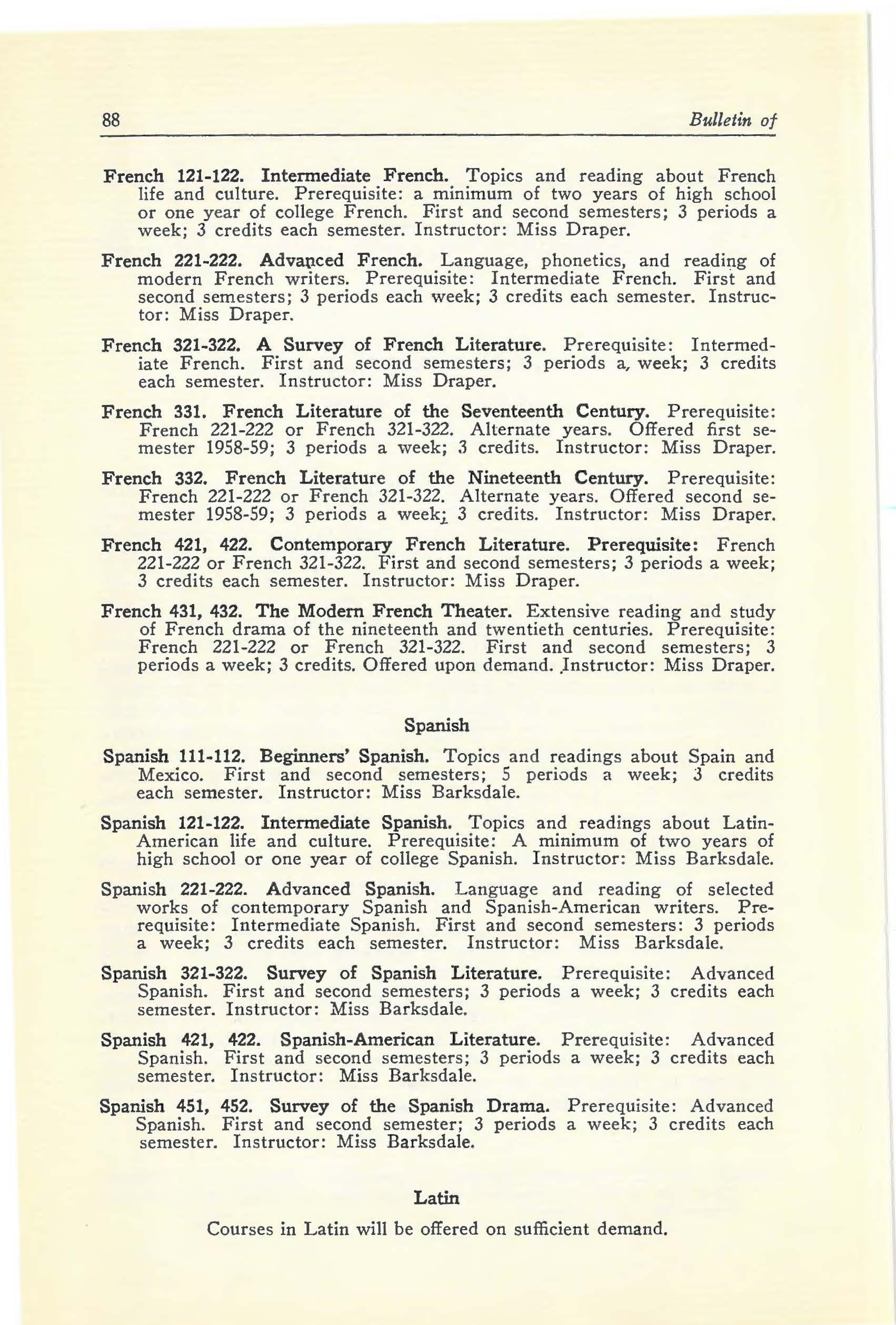 88 Bulletin of

French 121-122. Intermediate French. Topics and reading about French life and culture. Prerequisite: a minimum of two years of high school or one year of college French. First and second semesters; 3 periods a week; 3 credits each semester. Instructor: Miss Draper.

French 221-222. Advanced French. Language, phonetics, and reading of modern French writers. Prerequisite: Intermediate French. First and second semesters; 3 periods each week; 3 credits each semester. Instructor: Miss Draper.

French 321-322. A Survey of French Literature. Prerequisite: Intermediate French. First and second semesters; 3 periods a, week; 3 credits each semester. Instructor: Miss Draper.

French 331. French Literature of the Seventeenth Century. Prerequisite: French 221-222 or French 321-322. Alternate years. Offered first semester 1958-59; 3 periods a week; 3 credits. Instructor: Miss Draper.

French 332. French Literature of the Nineteenth Century. Prerequisite: French 221-222 or French 321-322. Alternate years. Offered second semester 1958-59; 3 periods a week; 3 credits. Instructor: Miss Draper.

French 421, 422. Contemporary French Literature. Prerequisite: French 221-222 or French 321-322. First and second semesters; 3 periods a week; 3 credits each semester. Instructor: Miss Draper.

French 431, 432. The Modern French Theater. Extensive reading and study of French drama of the nineteenth and twentieth centuries. Prerequisite: French 221-222 or French 321-322. First and second semesters; 3 periods a week; 3 credits. Offered upon demand. Instructor: Miss Draper.

Spanish

Spanish 111-112. Beginners' Spanish. Topics and readings about Spain and Mexico. First and second semesters; 5 periods a week; 3 credits each semester. Instructor: Miss Barksdale.

Spanish 121-122. Intermediate Spanish. Topics and readings about Latin-American life and culture. Prerequisite: A minimum of two years of high school or one year of college Spanish. Instructor: Miss Barksdale.

Spanish 221-222. Advanced Spanish. Language and reading of selected works of contemporary Spanish and Spanish-American writers. Prerequisite: Intermediate Spanish. First and second semesters: 3 periods a week; 3 credits each semester. Instructor: Miss Barksdale.

Spanish 321-322. Survey of Spanish Literature. Prerequisite: Advanced Spanish. First and second semesters; 3 periods a week; 3 credits each semester. Instructor: Miss Barksdale.

Spanish 421, 422. Spanish-American Literature. Prerequisite: Advanced Spanish. First and second semesters; 3 periods a week; 3 credits each semester. Instructor: Miss Barksdale.

Spanish 451, 452. Survey of the Spanish Drama. Prerequisite: Advanced Spanish. First and second semester; 3 periods a week; 3 credits each semester. Instructor: Miss Barksdale.

Latin

Courses in Latin will be offered on sufficient demand.